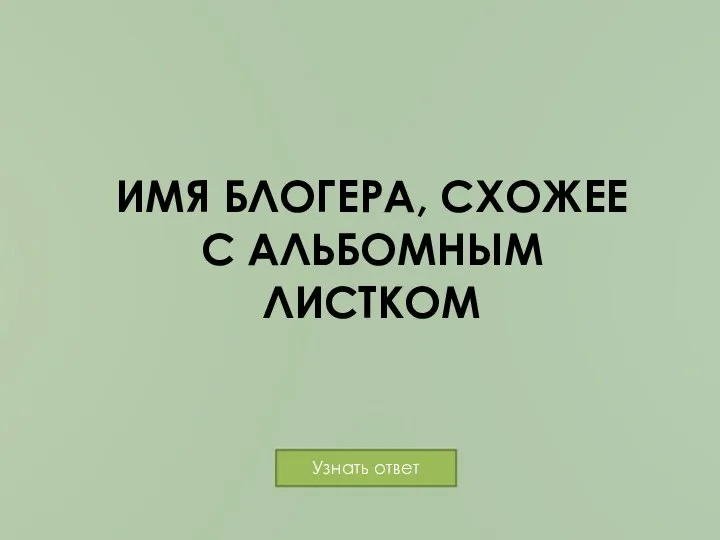 ИМЯ БЛОГЕРА, СХОЖЕЕ С АЛЬБОМНЫМ ЛИСТКОМ

Узнать ответ